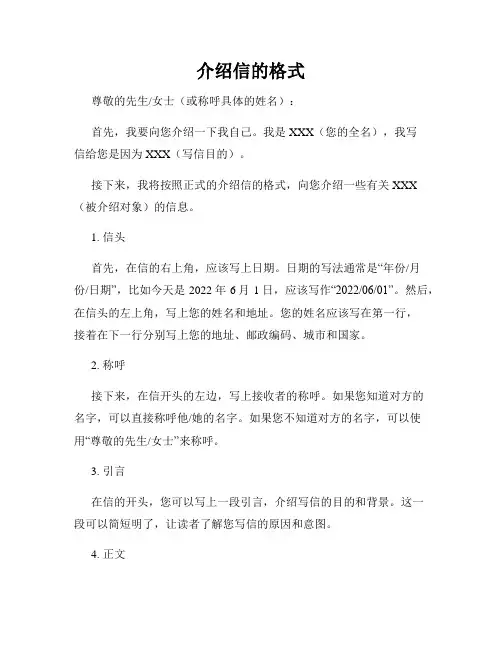 介绍信的格式

尊敬的先生/女士（或称呼具体的姓名）：

首先，我要向您介绍一下我自己。我是 XXX（您的全名），我写信给您是因为 XXX（写信目的）。

接下来，我将按照正式的介绍信的格式，向您介绍一些有关 XXX（被介绍对象）的信息。

1. 信头

首先，在信的右上角，应该写上日期。日期的写法通常是“年份/月份/日期”，比如今天是 2022 年 6 月 1 日，应该写作“2022/06/01”。然后，在信头的左上角，写上您的姓名和地址。您的姓名应该写在第一行，接着在下一行分别写上您的地址、邮政编码、城市和国家。

2. 称呼

接下来，在信开头的左边，写上接收者的称呼。如果您知道对方的名字，可以直接称呼他/她的名字。如果您不知道对方的名字，可以使用“尊敬的先生/女士”来称呼。

3. 引言

在信的开头，您可以写上一段引言，介绍写信的目的和背景。这一段可以简短明了，让读者了解您写信的原因和意图。

4. 正文